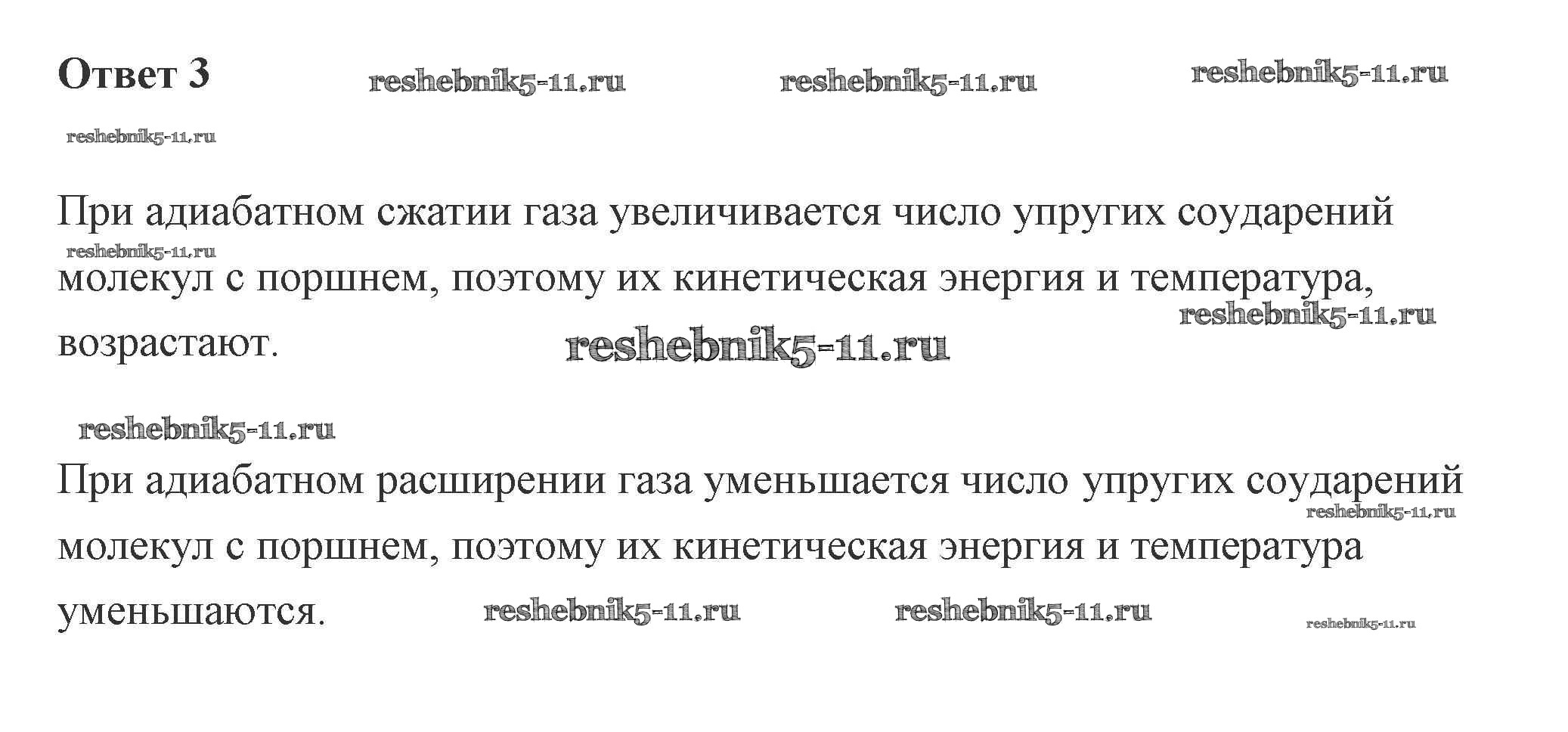 Ответ 3

При адиабатном сжатии газа увеличивается число упругих соударений молекул с поршнем, поэтому их кинетическая энергия и температура, возрастают.

При адиабатном расширении газа уменьшается число упругих соударений молекул с поршнем, поэтому их кинетическая энергия и температура уменьшаются.

reshebnik5-11.ru